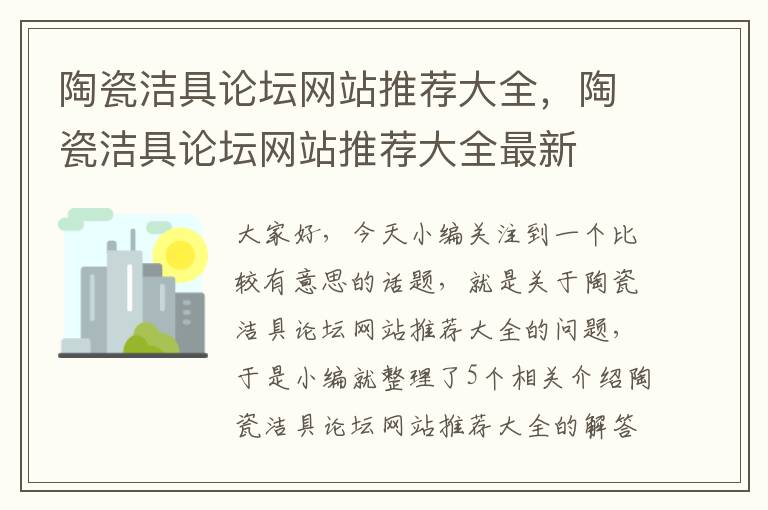 陶瓷洁具论坛网站推荐大全，陶瓷洁具论坛网站推荐大全最新

大家好，今天小编关注到一个比较有意思的话题，就是关于陶瓷洁具论坛网站推荐大全的问题，于是小编就整理了5个相关介绍陶瓷洁具论坛网站推荐大全的解答